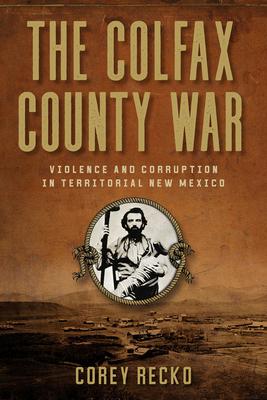 THE COLFAX COUNTY WAR

VIOLENCE AND CORRUPTION IN TERRITORIAL NEW MEXICO

COREY RECKO